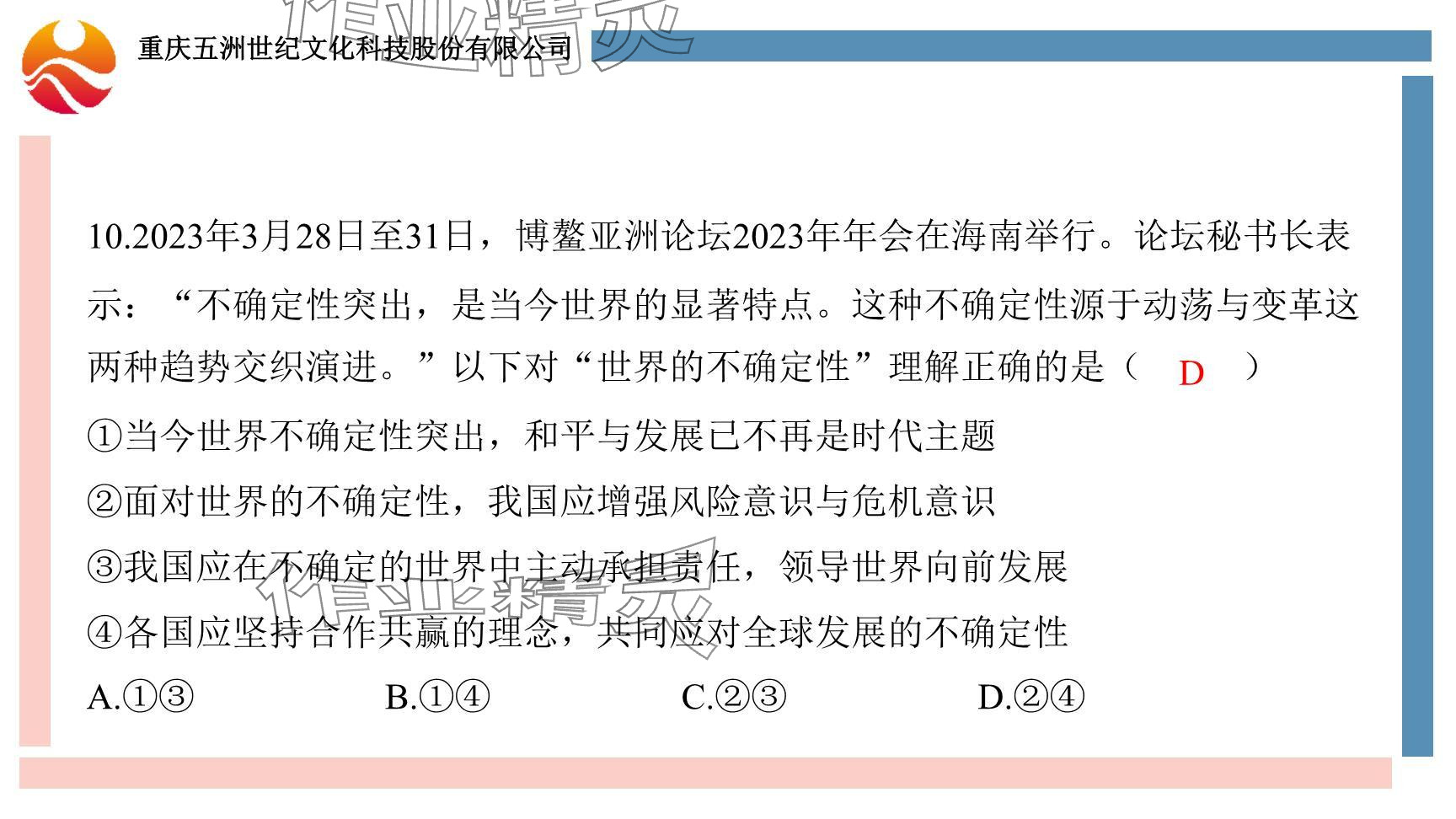 重庆五洲世纪文化科技股份有限公司

10.2023年3月28日至31日，博鳌亚洲论坛2023年年会在海南举行。论坛秘书长表示：“不确定性突出，是当今世界的显著特点。这种不确定性源于动荡与变革这两种趋势交织演进。”以下对“世界的不确定性”理解正确的是（ D ）

①当今世界不确定性突出，和平与发展已不再是时代主题

②面对世界的不确定性，我国应增强风险意识与危机意识

③我国应在不确定的世界中主动承担责任，领导世界向前发展

④各国应坚持合作共赢的理念，共同应对全球发展的不确定性

A.①③ B.①④ C.②③ D.②④

作业精灵